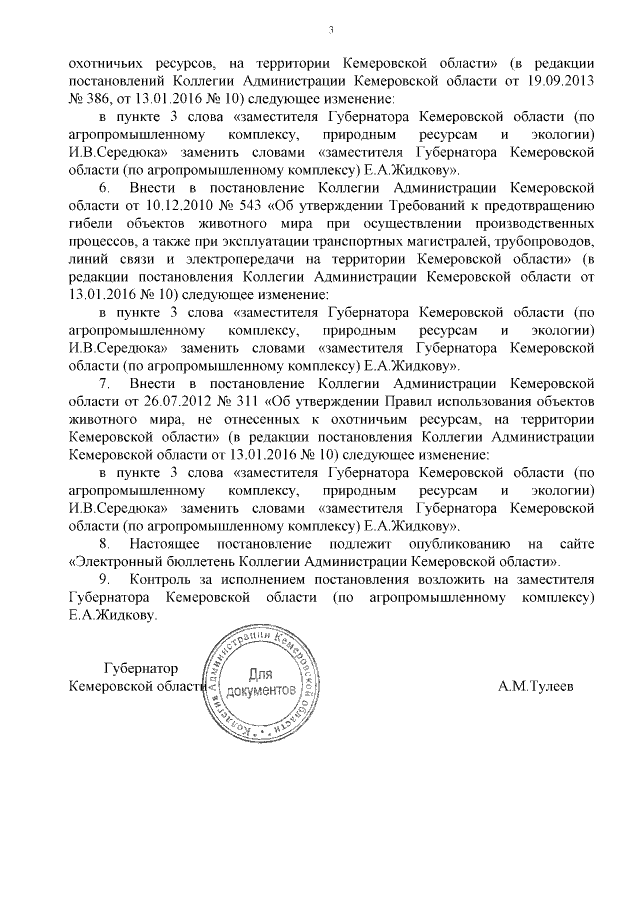 3

охотничьих ресурсов, на территории Кемеровской области» (в редакции постановлений Коллегии Администрации Кемеровской области от 19.09.2013 № 386, от 13.01.2016 № 10) следующее изменение:

в пункте 3 слова «заместителя Губернатора Кемеровской области (по агропромышленному комплексу, природным ресурсам и экологии) И.В.Середюка» заменить словами «заместителя Губернатора Кемеровской области (по агропромышленному комплексу) Е.А.Жидкову».

6. Внести в постановление Коллегии Администрации Кемеровской области от 10.12.2010 № 543 «Об утверждении Требований к предотвращению гибели объектов животного мира при осуществлении производственных процессов, а также при эксплуатации транспортных магистралей, трубопроводов, линий связи и электропередачи на территории Кемеровской области» (в редакции постановления Коллегии Администрации Кемеровской области от 13.01.2016 № 10) следующее изменение:

в пункте 3 слова «заместителя Губернатора Кемеровской области (по агропромышленному комплексу, природным ресурсам и экологии) И.В.Середюка» заменить словами «заместителя Губернатора Кемеровской области (по агропромышленному комплексу) Е.А.Жидкову».

7. Внести в постановление Коллегии Администрации Кемеровской области от 26.07.2012 № 311 «Об утверждении Правил использования объектов животного мира, не отнесенных к охотничьим ресурсам, на территории Кемеровской области» (в редакции постановления Коллегии Администрации Кемеровской области от 13.01.2016 № 10) следующее изменение:

в пункте 3 слова «заместителя Губернатора Кемеровской области (по агропромышленному комплексу, природным ресурсам и экологии) И.В.Середюка» заменить словами «заместителя Губернатора Кемеровской области (по агропромышленному комплексу) Е.А.Жидкову».

8. Настоящее постановление подлежит опубликованию на сайте «Электронный бюллетень Коллегии Администрации Кемеровской области».

9. Контроль за исполнением постановления возложить на заместителя Губернатора Кемеровской области (по агропромышленному комплексу) Е.А.Жидкову.

Губернатор
Кемеровской области

Коллегия Администрации Кемеровской области
Для документов

А.М.Тулеев